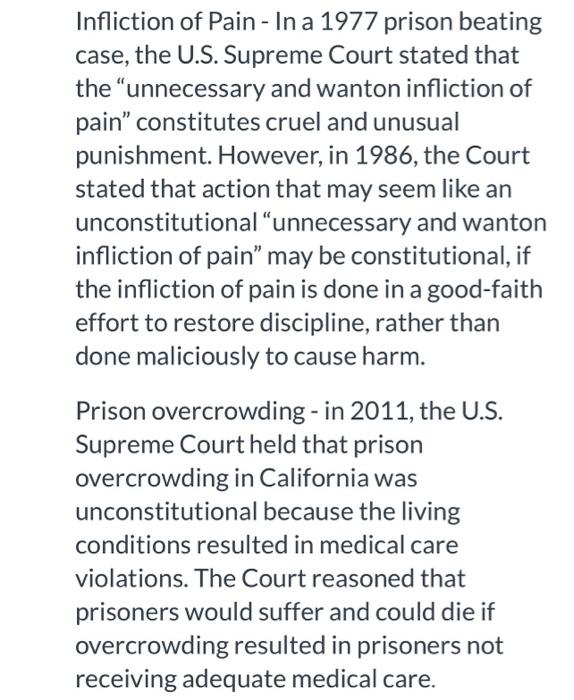 Infliction of Pain - In a 1977 prison beating case, the U.S. Supreme Court stated that the “unnecessary and wanton infliction of pain” constitutes cruel and unusual punishment. However, in 1986, the Court stated that action that may seem like an unconstitutional “unnecessary and wanton infliction of pain” may be constitutional, if the infliction of pain is done in a good-faith effort to restore discipline, rather than done maliciously to cause harm.

Prison overcrowding - in 2011, the U.S. Supreme Court held that prison overcrowding in California was unconstitutional because the living conditions resulted in medical care violations. The Court reasoned that prisoners would suffer and could die if overcrowding resulted in prisoners not receiving adequate medical care.